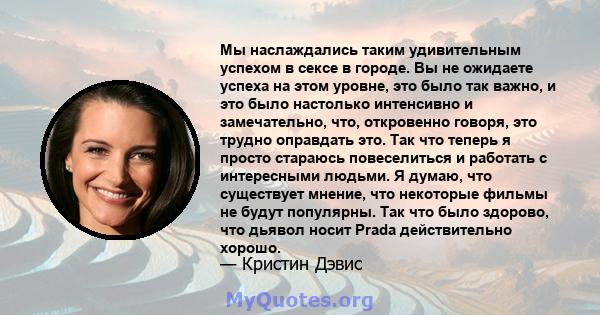 Мы наслаждались таким удивительным успехом в сексе в городе. Вы не ожидаете успеха на этом уровне, это было так важно, и это было настолько интенсивно и замечательно, что, откровенно говоря, это трудно оправдать это. Так что теперь я просто стараюсь повеселиться и работать с интересными людьми. Я думаю, что существует мнение, что некоторые фильмы не будут популярны. Так что было здорово, что дьявол носит Prada действительно хорошо.
— Кристин Дэвис

MyQuotes.org